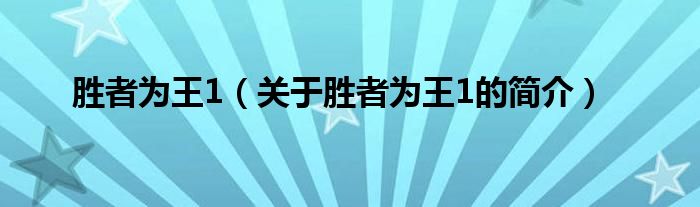 胜者为王1（关于胜者为王1的简介）